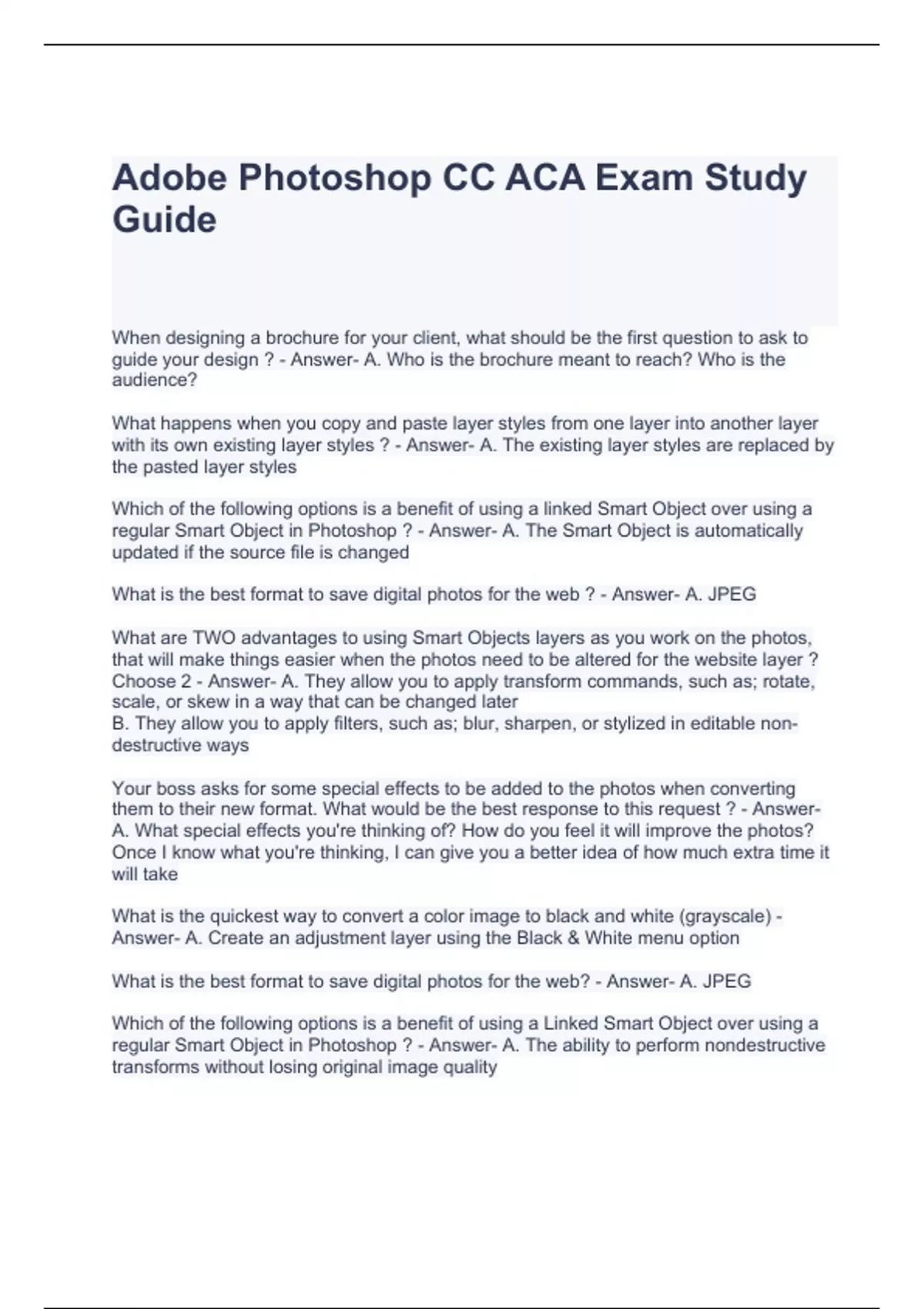 Adobe Photoshop CC ACA Exam Study Guide

When designing a brochure for your client, what should be the first question to ask to guide your design ? - Answer- A. Who is the brochure meant to reach? Who is the audience?

What happens when you copy and paste layer styles from one layer into another layer with its own existing layer styles ? - Answer- A. The existing layer styles are replaced by the pasted layer styles

Which of the following options is a benefit of using a linked Smart Object over using a regular Smart Object in Photoshop ? - Answer- A. The Smart Object is automatically updated if the source file is changed

What is the best format to save digital photos for the web ? - Answer- A. JPEG

What are TWO advantages to using Smart Objects layers as you work on the photos, that will make things easier when the photos need to be altered for the website layer ? Choose 2 - Answer- A. They allow you to apply transform commands, such as; rotate, scale, or skew in a way that can be changed later
B. They allow you to apply filters, such as; blur, sharpen, or stylized in editable non-destructive ways

Your boss asks for some special effects to be added to the photos when converting them to their new format. What would be the best response to this request ? - Answer- A. What special effects you're thinking of? How do you feel it will improve the photos? Once I know what you're thinking, I can give you a better idea of how much extra time it will take

What is the quickest way to convert a color image to black and white (grayscale) - Answer- A. Create an adjustment layer using the Black & White menu option

What is the best format to save digital photos for the web? - Answer- A. JPEG

Which of the following options is a benefit of using a Linked Smart Object over using a regular Smart Object in Photoshop ? - Answer- A. The ability to perform nondestructive transforms without losing original image quality